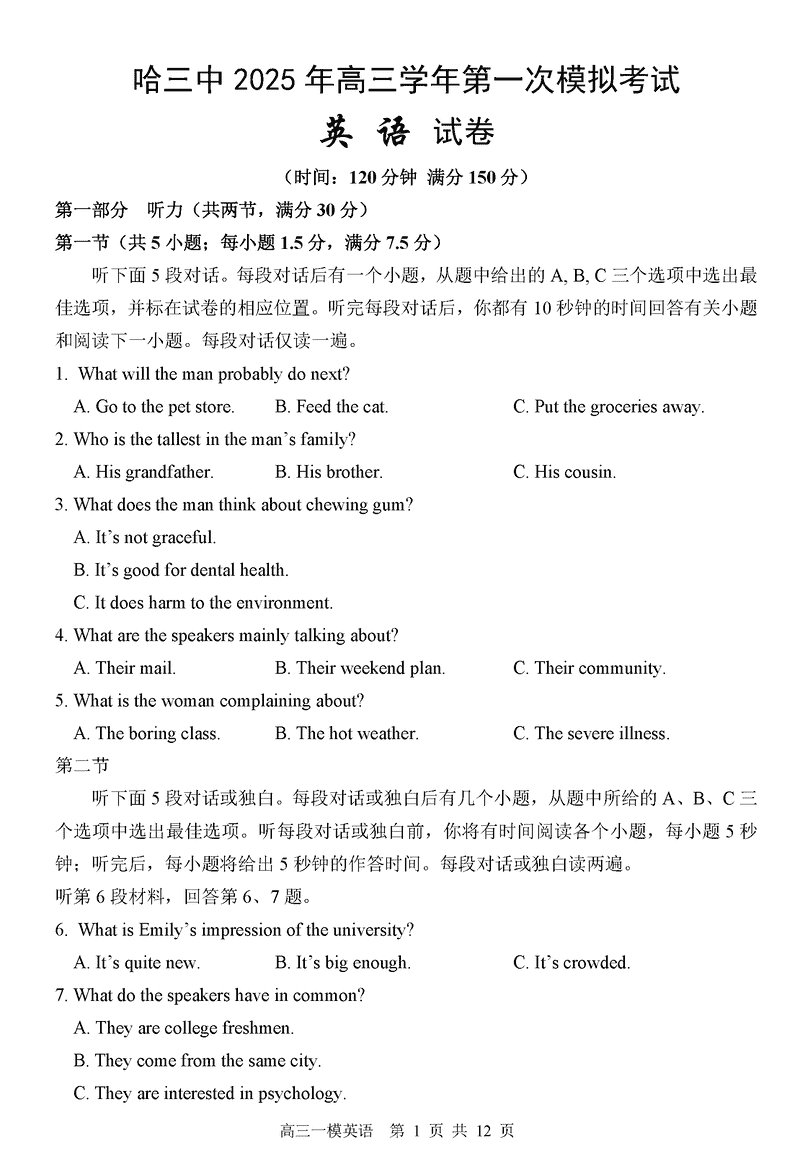 哈三中 2025 年高三学年第一次模拟考试

英 语 试卷

（时间：120 分钟 满分 150 分）

第一部分 听力（共两节，满分 30 分）

第一节（共 5 小题；每小题 1.5 分，满分 7.5 分）

听下面 5 段对话。每段对话后有一个小题，从题中给出的 A, B, C 三个选项中选出最佳选项，并标在试卷的相应位置。听完每段对话后，你都有 10 秒钟的时间回答有关小题和阅读下一小题。每段对话仅读一遍。

1. What will the man probably do next?

A. Go to the pet store. B. Feed the cat. C. Put the groceries away.

2. Who is the tallest in the man's family?

A. His grandfather. B. His brother. C. His cousin.

3. What does the man think about chewing gum?

A. It's not graceful.

B. It's good for dental health.

C. It does harm to the environment.

4. What are the speakers mainly talking about?

A. Their mail. B. Their weekend plan. C. Their community.

5. What is the woman complaining about?

A. The boring class. B. The hot weather. C. The severe illness.

第二节

听下面 5 段对话或独白。每段对话或独白后有几个小题，从题中所给的 A、B、C 三个选项中选出最佳选项。听每段对话或独白前，你将有时间阅读各个小题，每小题 5 秒钟；听完后，每小题将给出 5 秒钟的作答时间。每段对话或独白读两遍。

听第 6 段材料，回答第 6、7 题。

6. What is Emily's impression of the university?

A. It's quite new. B. It's big enough. C. It's crowded.

7. What do the speakers have in common?

A. They are college freshmen.

B. They come from the same city.

C. They are interested in psychology.

高三一模英语 第 1 页 共 12 页